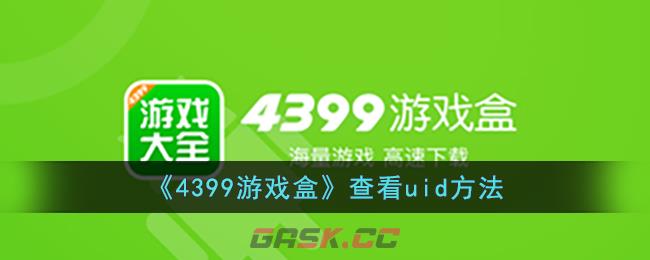 4399

游戏大全

4399游戏盒

海量游戏 高速下载

《4399游戏盒》查看uid方法

GASK.CC